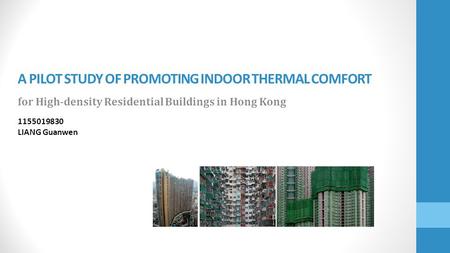 A PILOT STUDY OF PROMOTING INDOOR THERMAL COMFORT

for High-density Residential Buildings in Hong Kong

1155019830
LIANG Guanwen